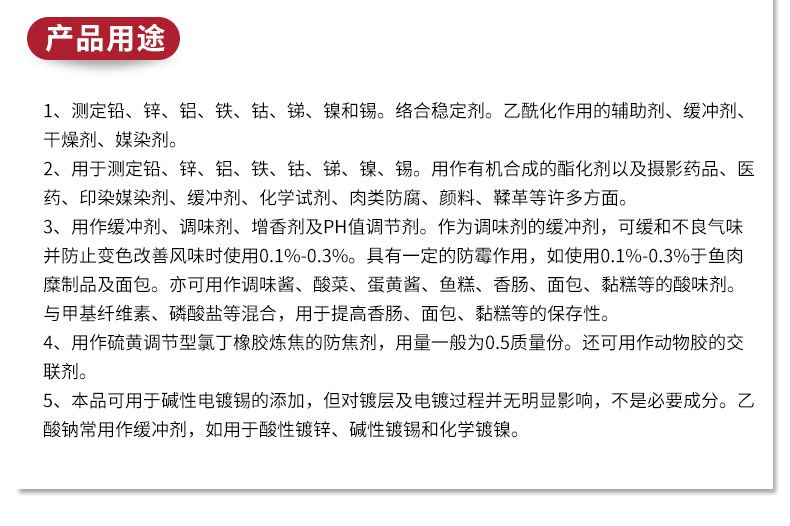 产品用途

1、测定铅、锌、铝、铁、钴、锑、镍和锡。络合稳定剂。乙酰化作用的辅助剂、缓冲剂、干燥剂、媒染剂。

2、用于测定铅、锌、铝、铁、钴、锑、镍、锡。用作有机合成的酯化剂以及摄影药品、医药、印染媒染剂、缓冲剂、化学试剂、肉类防腐、颜料、鞣革等许多方面。

3、用作缓冲剂、调味剂、增香剂及PH值调节剂。作为调味剂的缓冲剂，可缓和不良气味并防止变色改善风味时使用0.1%-0.3%。具有一定的防霉作用，如使用0.1%-0.3%于鱼肉糜制品及面包。亦可用作调味酱、酸菜、蛋黄酱、鱼糕、香肠、面包、黏糕等的酸味剂。与甲基纤维素、磷酸盐等混合，用于提高香肠、面包、黏糕等的保存性。

4、用作硫黄调节型氯丁橡胶炼焦的防焦剂，用量一般为0.5质量份。还可用作动物胶的交联剂。

5、本品可用于碱性电镀锡的添加，但对镀层及电镀过程并无明显影响，不是必要成分。乙酸钠常用作缓冲剂，如用于酸性镀锌、碱性镀锡和化学镀镍。